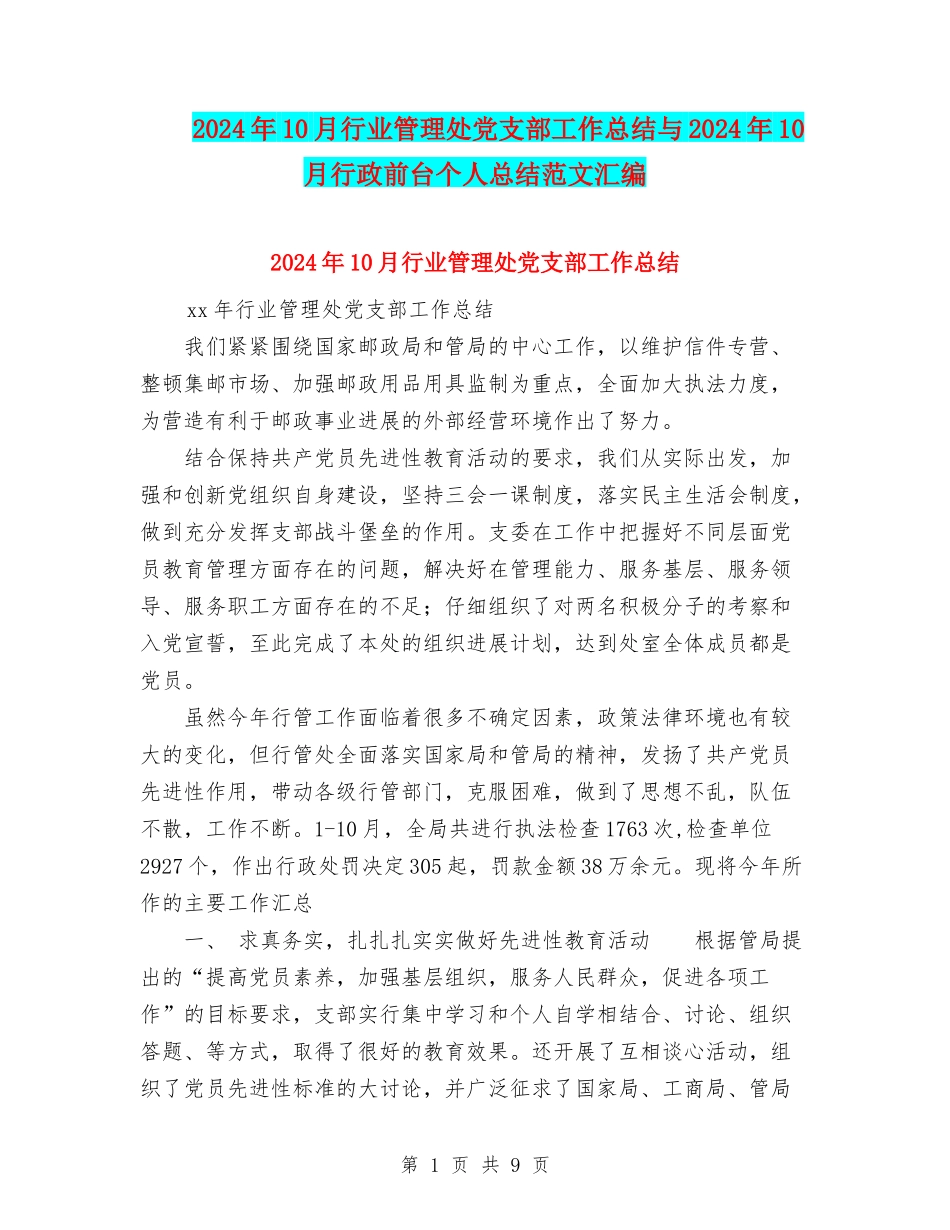 2024年10月行业管理处党支部工作总结与2024年10月行政前台个人总结范文汇编

2024年10月行业管理处党支部工作总结

xx年行业管理处党支部工作总结

我们紧紧围绕国家邮政局和管局的中心工作，以维护信件专营、整顿集邮市场、加强邮政用品用具监制为重点，全面加大执法力度，为营造有利于邮政事业进展的外部经营环境作出了努力。

结合保持共产党员先进性教育活动的要求，我们从实际出发，加强和创新党组织自身建设，坚持三会一课制度，落实民主生活会制度，做到充分发挥支部战斗堡垒的作用。支委在工作中把握好不同层面党员教育管理方面存在的问题，解决好在管理能力、服务基层、服务领导、服务职工方面存在的不足；仔细组织了对两名积极分子的考察和入党宣誓，至此完成了本处的组织进展计划，达到处室全体成员都是党员。

虽然今年行管工作面临着很多不确定因素，政策法律环境也有较大的变化，但行管处全面落实国家局和管局的精神，发扬了共产党员先进性作用，带动各级行管部门，克服困难，做到了思想不乱，队伍不散，工作不断。1-10月，全局共进行执法检查1763次,检查单位2927个，作出行政处罚决定305起，罚款金额38万余元。现将今年所作的主要工作汇总

一、 求真务实，扎扎扎实实做好先进性教育活动　　根据管局提出的“提高党员素养，加强基层组织，服务人民群众，促进各项工作”的目标要求，支部实行集中学习和个人自学相结合、讨论、组织答题、等方式，取得了很好的教育效果。还开展了互相谈心活动，组织了党员先进性标准的大讨论，并广泛征求了国家局、工商局、管局

第 1 页 共 9 页